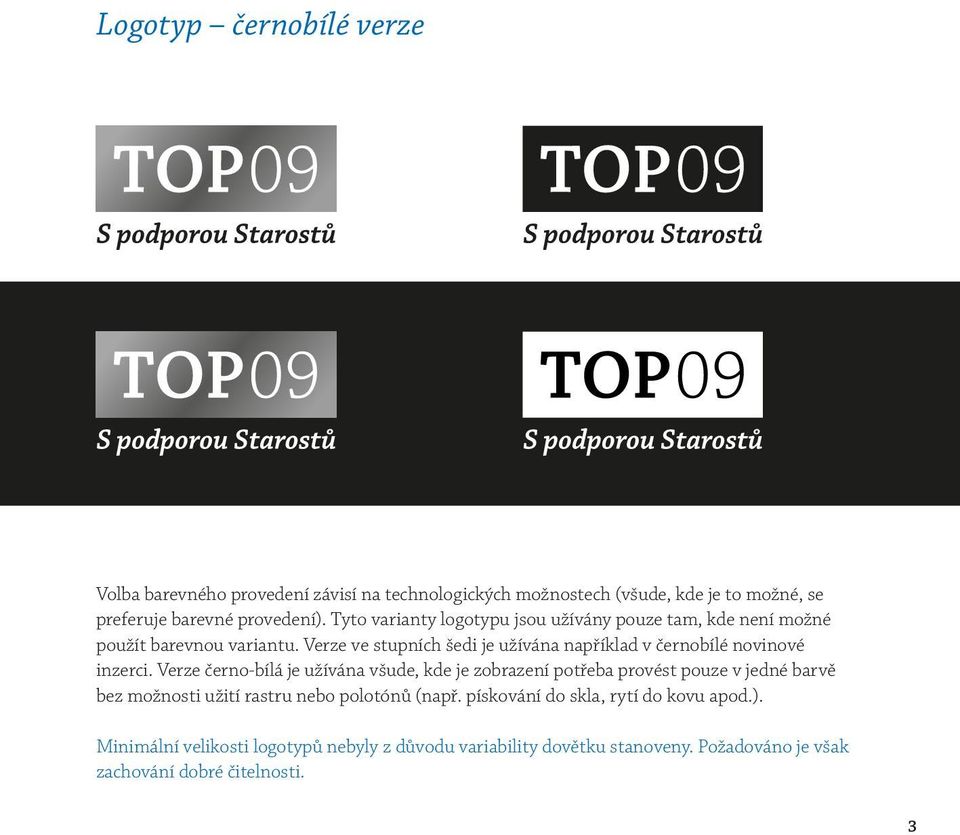 Logotyp – černobílé verze

TOP09
S podporou Starostů

TOP09
S podporou Starostů

TOP09
S podporou Starostů

TOP09
S podporou Starostů

Volba barevného provedení závisí na technologických možnostech (všude, kde je to možné, se preferuje barevné provedení). Tyto varianty logotypu jsou užívány pouze tam, kde není možné použít barevnou variantu. Verze ve stupních šedi je užívána například v černobílé novinové inzerci. Verze černo-bílá je užívána všude, kde je zobrazení potřeba provést pouze v jedné barvě bez možnosti užití rastru nebo polotónů (např. pískování do skla, rytí do kovu apod.).

Minimální velikosti logotypů nebyly z důvodu variability dovětku stanoveny. Požadováno je však zachování dobré čitelnosti.

3